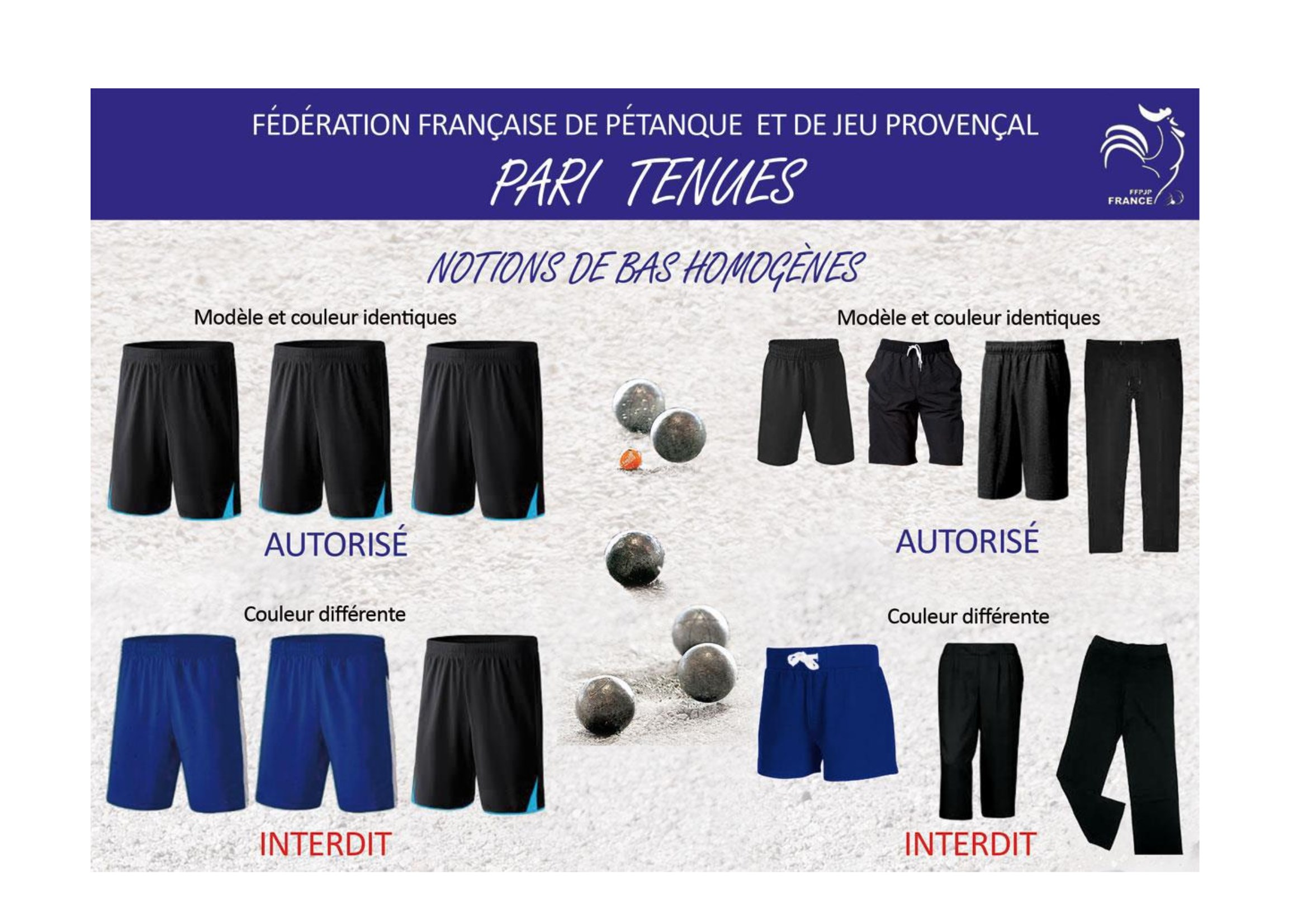 FÉDÉRATION FRANÇAISE DE PÉTANQUE ET DE JEU PROVENÇAL

PARI TENUES

FFPJP FRANCE

NOTIONS DE BAS HOMOGÈNES

Modèle et couleur identiques

AUTORISÉ

Couleur différente

INTERDIT

Modèle et couleur identiques

AUTORISÉ

Couleur différente

INTERDIT